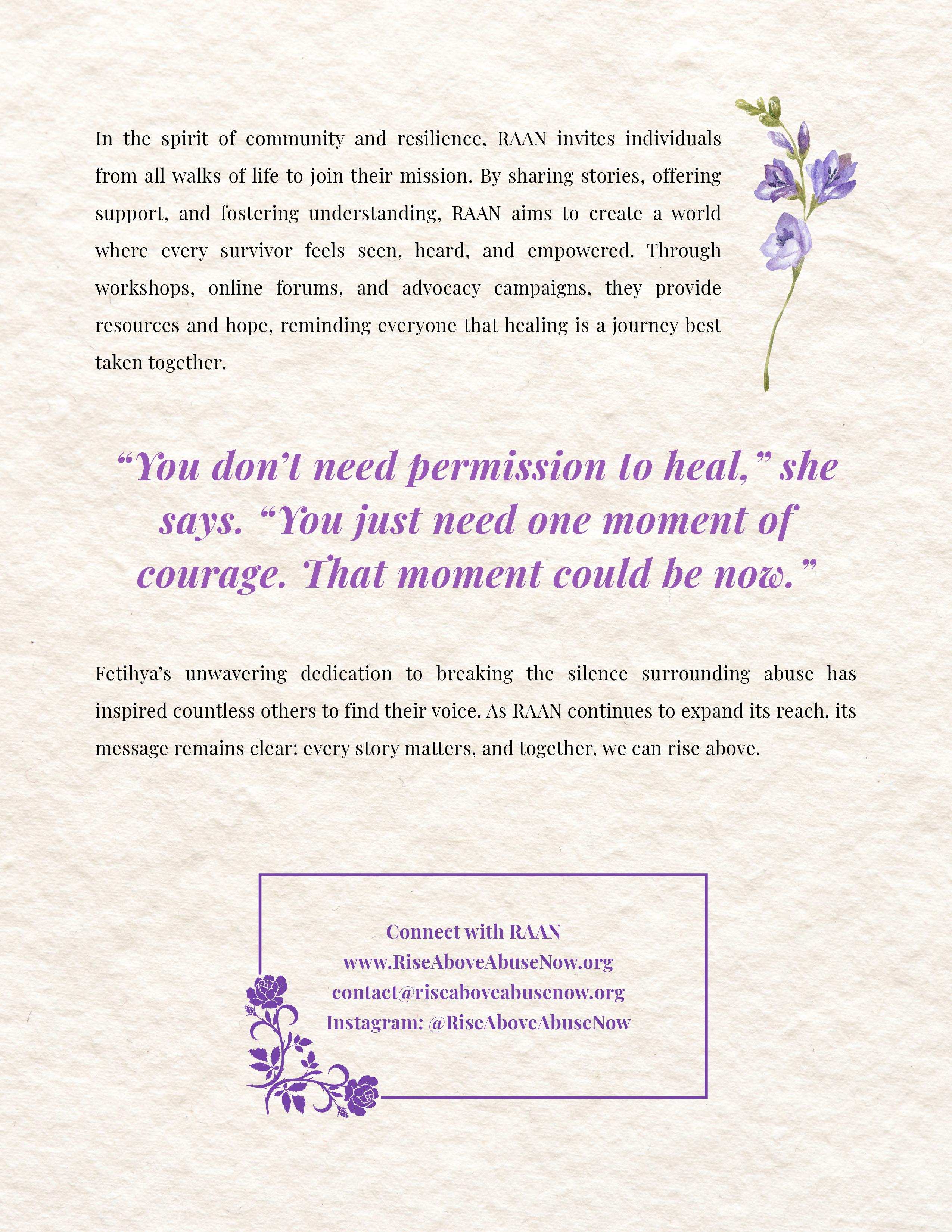 In the spirit of community and resilience, RAAN invites individuals from all walks of life to join their mission. By sharing stories, offering support, and fostering understanding, RAAN aims to create a world where every survivor feels seen, heard, and empowered. Through workshops, online forums, and advocacy campaigns, they provide resources and hope, reminding everyone that healing is a journey best taken together.

“You don’t need permission to heal,” she says. “You just need one moment of courage. That moment could be now.”

Fetihya’s unwavering dedication to breaking the silence surrounding abuse has inspired countless others to find their voice. As RAAN continues to expand its reach, its message remains clear: every story matters, and together, we can rise above.

Connect with RAAN
www.RiseAboveAbuseNow.org
contact@riseaboveabusenow.org
Instagram: @RiseAboveAbuseNow